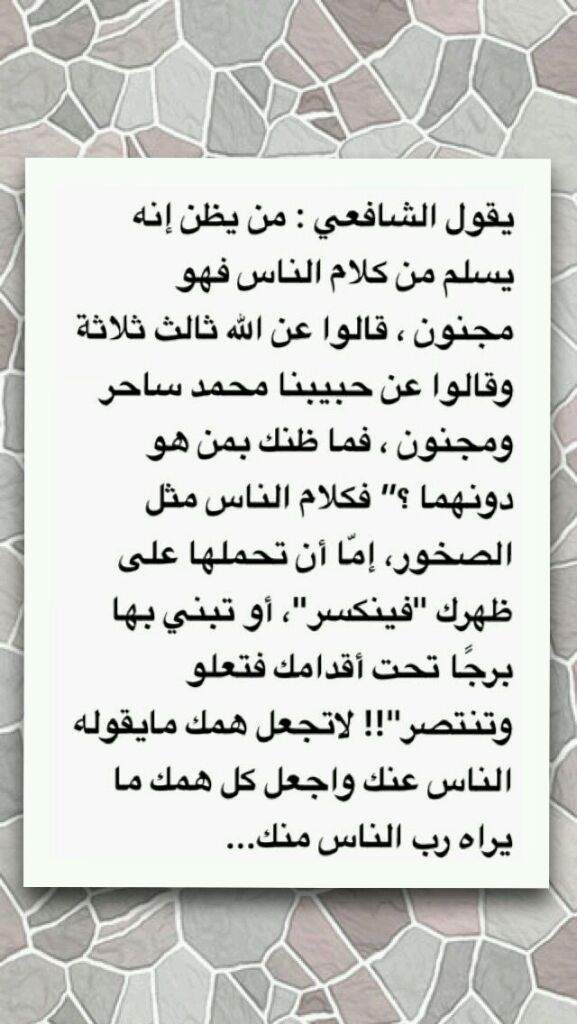 يقول الشافعي : من يظن إنه يسلم من كلام الناس فهو مجنون ، قالوا عن الله ثالث ثلاثة وقالوا عن حبيبنا محمد ساحر ومجنون ، فما ظنك بمن هو دونهما ؟" فكلام الناس مثل الصخور، إمّا أن تحملها على ظهرك "فينكسر"، أو تبني بها برجًا تحت أقدامك فتعلو وتنتصر"!! لاتجعل همك مايقوله الناس عنك واجعل كل همك ما يراه رب الناس منك...